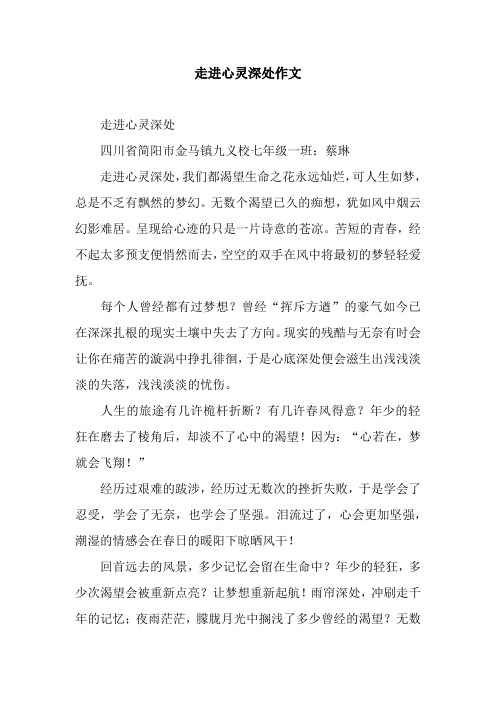 走进心灵深处作文

走进心灵深处

四川省简阳市金马镇九义校七年级一班：蔡琳

走进心灵深处，我们都渴望生命之花永远灿烂，可人生如梦，总是不乏有飘然的梦幻。无数个渴望已久的痴想，犹如风中烟云幻影难居。呈现给心迹的只是一片诗意的苍凉。苦短的青春，经不起太多预支便悄然而去，空空的双手在风中将最初的梦轻轻爱抚。

每个人曾经都有过梦想？曾经“挥斥方遒”的豪气如今已在深深扎根的现实土壤中失去了方向。现实的残酷与无奈有时会让你在痛苦的漩涡中挣扎徘徊，于是心底深处便会滋生出浅浅淡淡的失落，浅浅淡淡的忧伤。

人生的旅途有几许桅杆折断？有几许春风得意？年少的轻狂在磨去了棱角后，却淡不了心中的渴望！因为：“心若在，梦就会飞翔！”

经历过艰难的跋涉，经历过无数次的挫折失败，于是学会了忍受，学会了无奈，也学会了坚强。泪流过了，心会更加坚强，潮湿的情感会在春日的暖阳下晾晒风干！

回首远去的风景，多少记忆会留在生命中？年少的轻狂，多少次渴望会被重新点亮？让梦想重新起航！雨帘深处，冲刷走千年的记忆；夜雨茫茫，朦胧月光中搁浅了多少曾经的渴望？无数